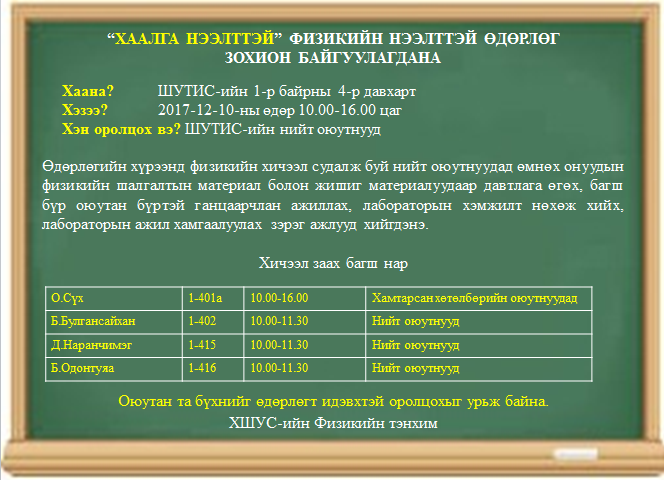 “ХААЛГА НЭЭЛТТЭЙ” ФИЗИКИЙН НЭЭЛТТЭЙ ӨДӨРЛӨГ ЗОХИОН БАЙГУУЛАГДАНА

Хаана? ШУТИС-ийн 1-р байрны 4-р давхарт
Хэзээ? 2017-12-10-ны өдөр 10.00-16.00 цаг
Хэн оролцох вэ? ШУТИС-ийн нийт оюутнууд

Өдөрлөгийн хүрээнд физикийн хичээл судалж буй нийт оюутнуудад өмнөх онуудын физикийн шалгалтын материал болон жишиг материалуудаар давтлага өгөх, багш бүр оюутан бүртэй ганцаарчлан ажиллах, лабораторын хэмжилт нөхөж хийх, лабораторын ажил хамгаалуулах зэрэг ажлууд хийгдэнэ.

Хичээл заах багш нар

| О.Сүх | 1-401а | 10.00-16.00 | Хамтарсан хөтөлбөрийн оюутнуудад |
|---|---|---|---|
| Б.Булгансайхан | 1-402 | 10.00-11.30 | Нийт оюутнууд |
| Д.Наранчимэг | 1-415 | 10.00-11.30 | Нийт оюутнууд |
| Б.Одонтуяа | 1-416 | 10.00-11.30 | Нийт оюутнууд |

Оюутан та бүхнийг өдөрлөгт идэвхтэй оролцохыг урьж байна.
ХШУС-ийн Физикийн тэнхим